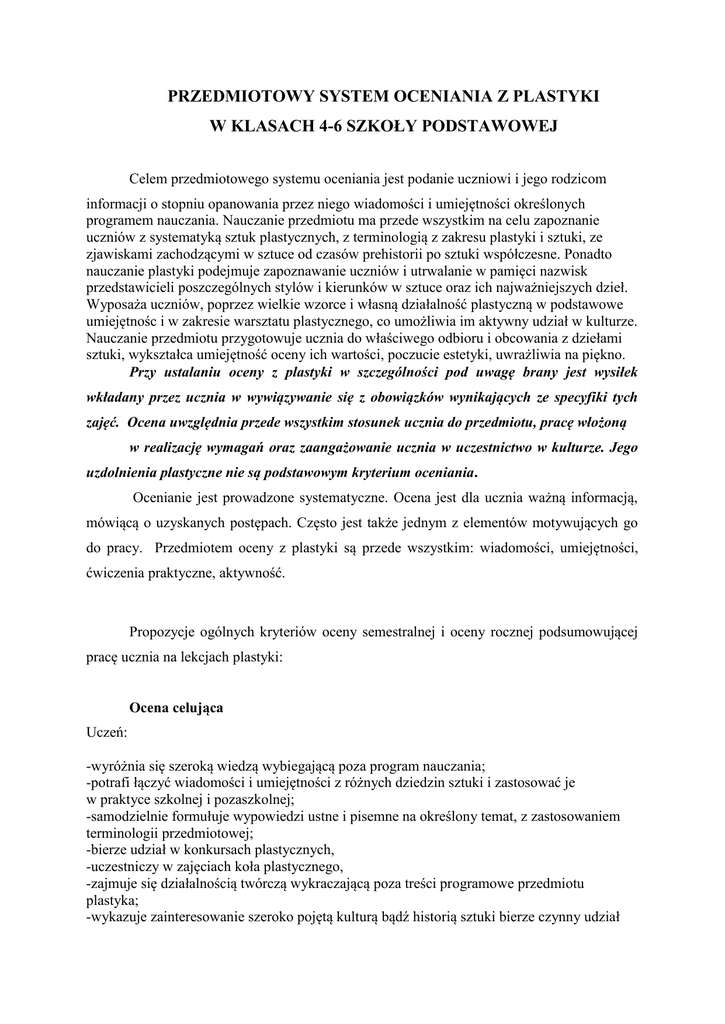 PRZEDMIOTOWY SYSTEM OCENIANIA Z PLASTYKI
W KLASACH 4-6 SZKOŁY PODSTAWOWEJ

Celem przedmiotowego systemu oceniania jest podanie uczniowi i jego rodzicom informacji o stopniu opanowania przez niego wiadomości i umiejętności określonych programem nauczania. Nauczanie przedmiotu ma przede wszystkim na celu zapoznanie uczniów z systematyką sztuk plastycznych, z terminologią z zakresu plastyki i sztuki, ze zjawiskami zachodzącymi w sztuce od czasów prehistorii po sztuki współczesne. Ponadto nauczanie plastyki podejmuje zapoznawanie uczniów i utrwalanie w pamięci nazwisk przedstawicieli poszczególnych stylów i kierunków w sztuce oraz ich najważniejszych dzieł. Wyposaża uczniów, poprzez wielkie wzorce i własną działalność plastyczną w podstawowe umiejętnośc i w zakresie warsztatu plastycznego, co umożliwia im aktywny udział w kulturze. Nauczanie przedmiotu przygotowuje ucznia do właściwego odbioru i obcowania z dziełami sztuki, wykształca umiejętność oceny ich wartości, poczucie estetyki, uwrażliwia na piękno.
Przy ustalaniu oceny z plastyki w szczególności pod uwagę brany jest wysiłek wkładany przez ucznia w wywiązywanie się z obowiązków wynikających ze specyfiki tych zajęć. Ocena uwzględnia przede wszystkim stosunek ucznia do przedmiotu, pracę włożoną w realizację wymagań oraz zaangażowanie ucznia w uczestnictwo w kulturze. Jego uzdolnienia plastyczne nie są podstawowym kryterium oceniania.
Ocenianie jest prowadzone systematyczne. Ocena jest dla ucznia ważną informacją, mówiącą o uzyskanych postępach. Często jest także jednym z elementów motywujących go do pracy. Przedmiotem oceny z plastyki są przede wszystkim: wiadomości, umiejętności, ćwiczenia praktyczne, aktywność.

Propozycje ogólnych kryteriów oceny semestralnej i oceny rocznej podsumowującej pracę ucznia na lekcjach plastyki:

Ocena celująca
Uczeń:

-wyróżnia się szeroką wiedzą wybiegającą poza program nauczania;
-potrafi łączyć wiadomości i umiejętności z różnych dziedzin sztuki i zastosować je w praktyce szkolnej i pozaszkolnej;
-samodzielnie formułuje wypowiedzi ustne i pisemne na określony temat, z zastosowaniem terminologii przedmiotowej;
-bierze udział w konkursach plastycznych,
-uczestniczy w zajęciach koła plastycznego,
-zajmuje się działalnością twórczą wykraczającą poza treści programowe przedmiotu plastyka;
-wykazuje zainteresowanie szeroko pojętą kulturą bądź historią sztuki bierze czynny udział